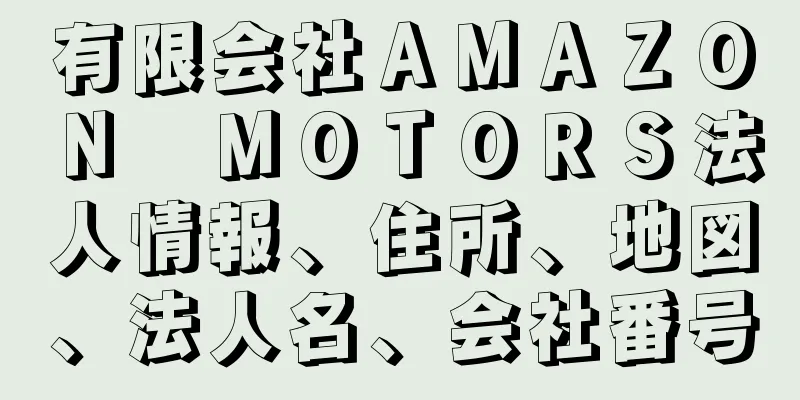 有限会社ＡＭＡＺＯＮ　ＭＯＴＯＲＳ法人情報、住所、地図、法人名、会社番号